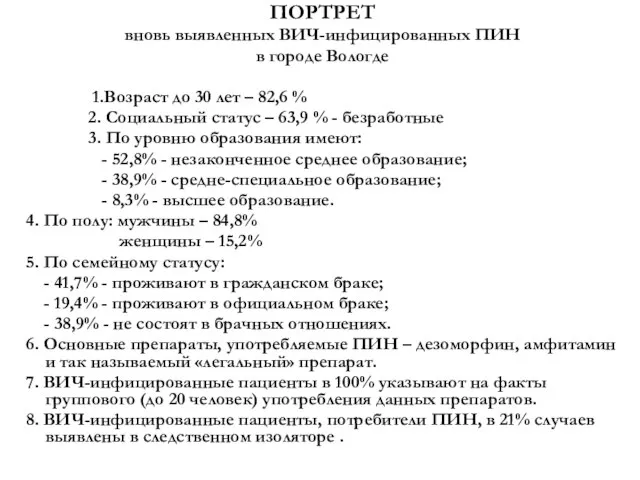 ПОРТРЕТ
вновь выявленных ВИЧ-инфицированных ПИН
в городе Вологде

1.Возраст до 30 лет – 82,6 %
2. Социальный статус – 63,9 % - безработные
3. По уровню образования имеют:
- 52,8% - незаконченное среднее образование;
- 38,9% - средне-специальное образование;
- 8,3% - высшее образование.
4. По полу: мужчины – 84,8%
женщины – 15,2%
5. По семейному статусу:
- 41,7% - проживают в гражданском браке;
- 19,4% - проживают в официальном браке;
- 38,9% - не состоят в брачных отношениях.
6. Основные препараты, употребляемые ПИН – дезоморфин, амфитамин и так называемый «легальный» препарат.
7. ВИЧ-инфицированные пациенты в 100% указывают на факты группового (до 20 человек) употребления данных препаратов.
8. ВИЧ-инфицированные пациенты, потребители ПИН, в 21% случаев выявлены в следственном изоляторе .